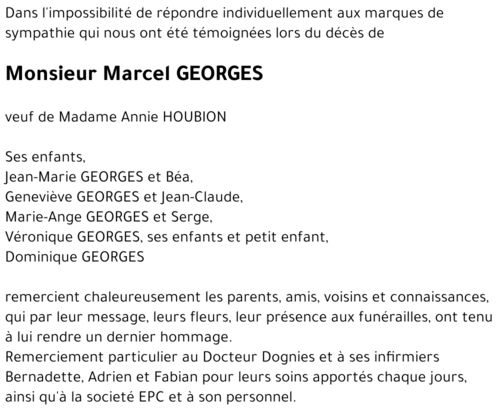 Dans l'impossibilité de répondre individuellement aux marques de sympathie qui nous ont été témoignées lors du décès de

Monsieur Marcel GEORGES

veuf de Madame Annie HOUBION

Ses enfants,
Jean-Marie GEORGES et Béa,
Geneviève GEORGES et Jean-Claude,
Marie-Ange GEORGES et Serge,
Véronique GEORGES, ses enfants et petit enfant,
Dominique GEORGES

remercient chaleureusement les parents, amis, voisins et connaissances, qui par leur message, leurs fleurs, leur présence aux funérailles, ont tenu à lui rendre un dernier hommage.
Remerciement particulier au Docteur Dognies et à ses infirmiers Bernadette, Adrien et Fabian pour leurs soins apportés chaque jours, ainsi qu'à la societé EPC et à son personnel.